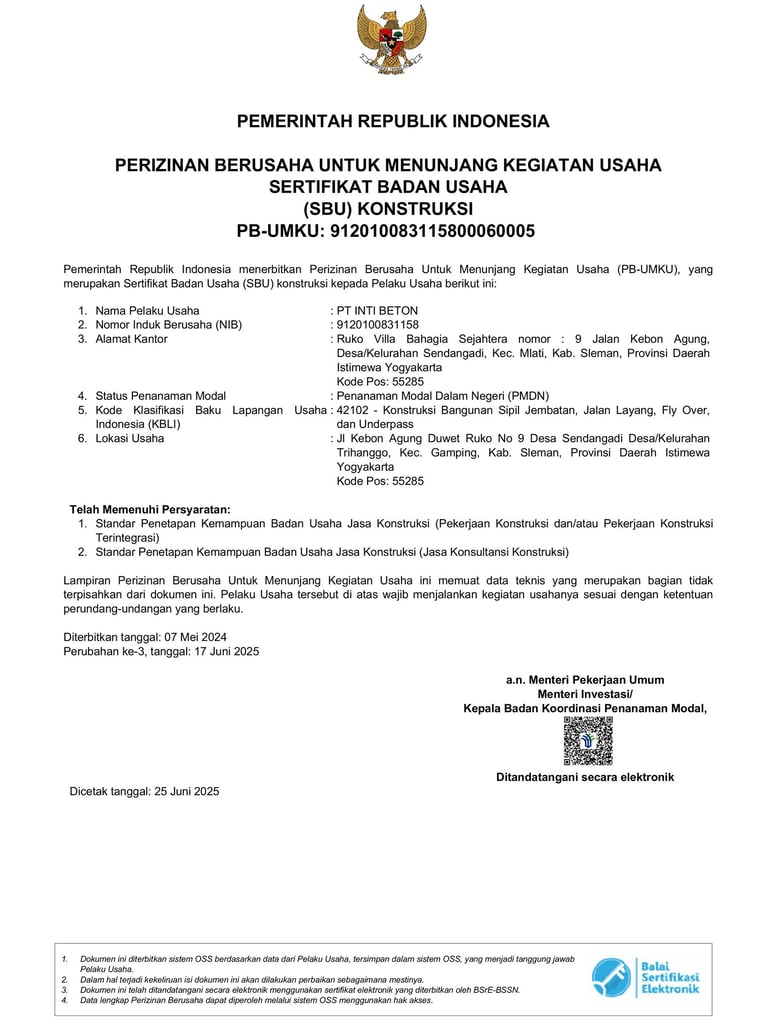 PEMERINTAH REPUBLIK INDONESIA

PERIZINAN BERUSAHA UNTUK MENUNJANG KEGIATAN USAHA
SERTIFIKAT BADAN USAHA
(SBU) KONSTRUKSI
PB-UMKU: 912010083115800060005

Pemerintah Republik Indonesia menerbitkan Perizinan Berusaha Untuk Menunjang Kegiatan Usaha (PB-UMKU), yang merupakan Sertifikat Badan Usaha (SBU) konstruksi kepada Pelaku Usaha berikut ini:

1. Nama Pelaku Usaha : PT INTI BETON
2. Nomor Induk Berusaha (NIB) : 9120100831158
3. Alamat Kantor : Ruko Villa Bahagia Sejahtera nomor : 9 Jalan Kebon Agung, Desa/Kelurahan Sendangadi, Kec. Mlati, Kab. Sleman, Provinsi Daerah Istimewa Yogyakarta
Kode Pos: 55285
4. Status Penanaman Modal : Penanaman Modal Dalam Negeri (PMDN)
5. Kode Klasifikasi Baku Lapangan Usaha Indonesia (KBLI) : 42102 - Konstruksi Bangunan Sipil Jembatan, Jalan Layang, Fly Over, dan Underpass
6. Lokasi Usaha : Jl Kebon Agung Duwet Ruko No 9 Desa Sendangadi Desa/Kelurahan Trihanggo, Kec. Gamping, Kab. Sleman, Provinsi Daerah Istimewa Yogyakarta
Kode Pos: 55285

Telah Memenuhi Persyaratan:
1. Standar Penetapan Kemampuan Badan Usaha Jasa Konstruksi (Pekerjaan Konstruksi dan/atau Pekerjaan Konstruksi Terintegrasi)
2. Standar Penetapan Kemampuan Badan Usaha Jasa Konstruksi (Jasa Konsultansi Konstruksi)

Lampiran Perizinan Berusaha Untuk Menunjang Kegiatan Usaha ini memuat data teknis yang merupakan bagian tidak terpisahkan dari dokumen ini. Pelaku Usaha tersebut di atas wajib menjalankan kegiatan usahanya sesuai dengan ketentuan perundang-undangan yang berlaku.

Diterbitkan tanggal: 07 Mei 2024
Perubahan ke-3, tanggal: 17 Juni 2025

a.n. Menteri Pekerjaan Umum
Menteri Investasi/
Kepala Badan Koordinasi Penanaman Modal,

Ditandatangani secara elektronik

Dicetak tanggal: 25 Juni 2025

1. Dokumen ini diterbitkan sistem OSS berdasarkan data dari Pelaku Usaha, tersimpan dalam sistem OSS, yang menjadi tanggung jawab Pelaku Usaha.
2. Dalam hal terjadi kekeliruan isi dokumen ini akan dilakukan perbaikan sebagaimana mestinya.
3. Dokumen ini telah ditandatangani secara elektronik menggunakan sertifikat elektronik yang diterbitkan oleh BSrE-BSSN.
4. Data lengkap Perizinan Berusaha dapat diperoleh melalui sistem OSS menggunakan hak akses.

Balai Sertifikasi Elektronik